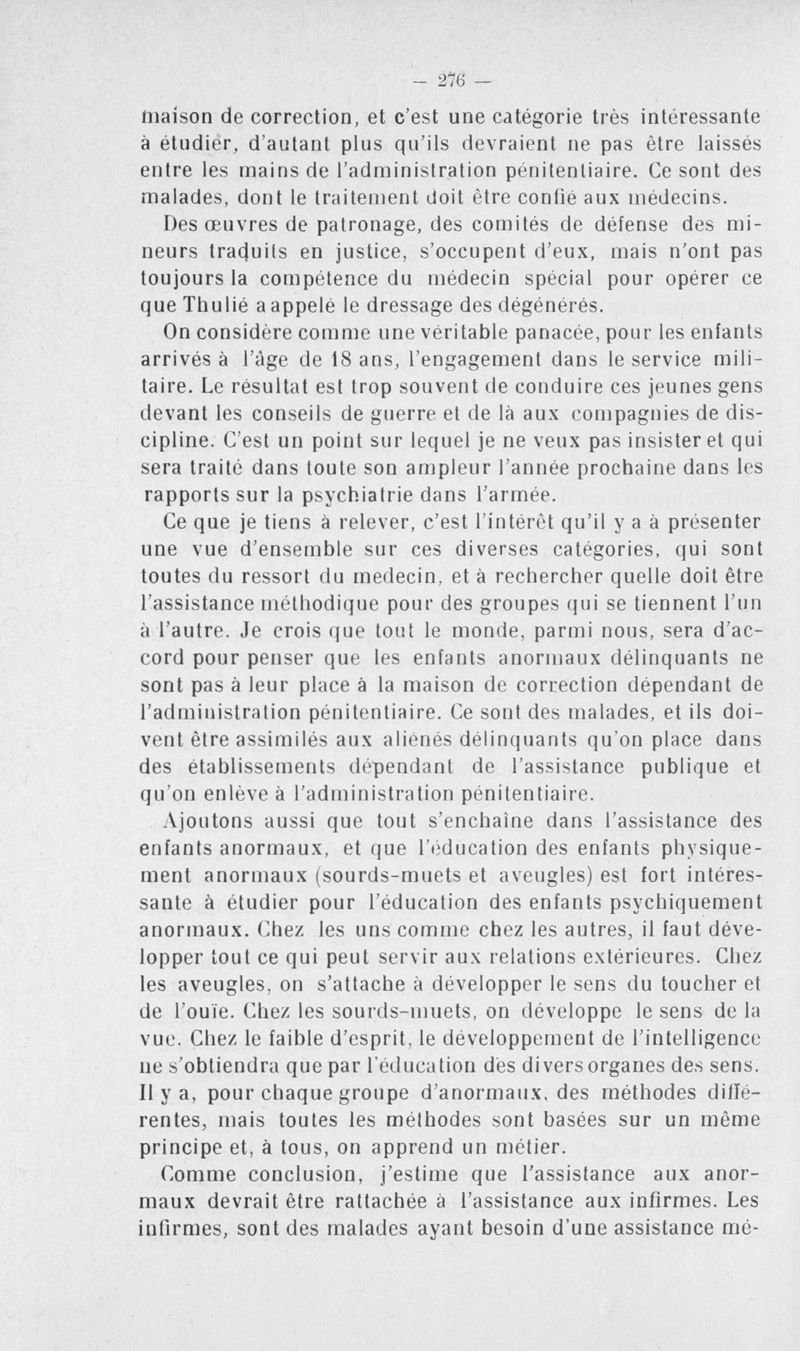 — 276 —

maison de correction, et c'est une catégorie très intéressante à étudier, d'autant plus qu'ils devraient ne pas être laissés entre les mains de l'administration pénitentiaire. Ce sont des malades, dont le traitement doit être confié aux médecins.

Des œuvres de patronage, des comités de défense des mineurs traduits en justice, s'occupent d'eux, mais n'ont pas toujours la compétence du médecin spécial pour opérer ce que Thulié a appelé le dressage des dégénérés.

On considère comme une véritable panacée, pour les enfants arrivés à l'âge de 18 ans, l'engagement dans le service militaire. Le résultat est trop souvent de conduire ces jeunes gens devant les conseils de guerre et de là aux compagnies de discipline. C'est un point sur lequel je ne veux pas insister et qui sera traité dans toute son ampleur l'année prochaine dans les rapports sur la psychiatrie dans l'armée.

Ce que je tiens à relever, c'est l'intérêt qu'il y a à présenter une vue d'ensemble sur ces diverses catégories, qui sont toutes du ressort du medecin, et à rechercher quelle doit être l'assistance méthodique pour des groupes qui se tiennent l'un à l'autre. Je crois que tout le monde, parmi nous, sera d'accord pour penser que les enfants anormaux délinquants ne sont pas à leur place à la maison de correction dépendant de l'administration pénitentiaire. Ce sont des malades, et ils doivent être assimilés aux aliénés délinquants qu'on place dans des établissements dépendant de l'assistance publique et qu'on enlève à l'administration pénitentiaire.

Ajoutons aussi que tout s'enchaîne dans l'assistance des enfants anormaux, et que l'éducation des enfants physiquement anormaux (sourds-muets et aveugles) est fort intéressante à étudier pour l'éducation des enfants psychiquement anormaux. Chez les uns comme chez les autres, il faut développer tout ce qui peut servir aux relations extérieures. Chez les aveugles, on s'attache à développer le sens du toucher et de l'ouïe. Chez les sourds-muets, on développe le sens de la vue. Chez le faible d'esprit, le développement de l'intelligence ne s'obtiendra que par l'éducation des divers organes des sens. Il y a, pour chaque groupe d'anormaux, des méthodes différentes, mais toutes les méthodes sont basées sur un même principe et, à tous, on apprend un métier.

Comme conclusion, j'estime que l'assistance aux anormaux devrait être rattachée à l'assistance aux infirmes. Les infirmes, sont des malades ayant besoin d'une assistance mé-